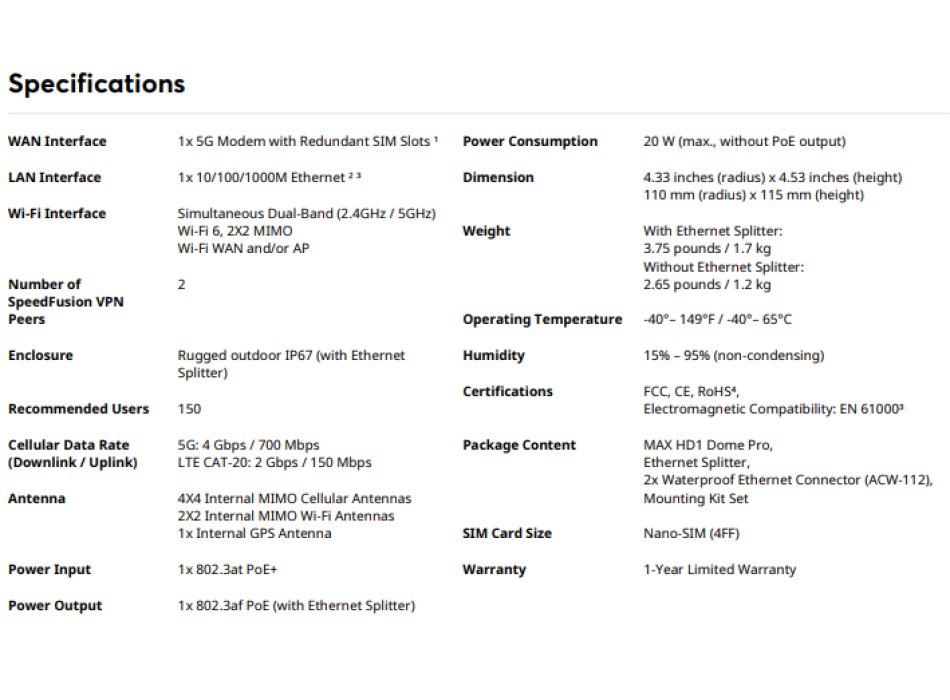 Specifications

| | |
|---|---|
| WAN Interface | 1x 5G Modem with Redundant SIM Slots ¹ |
| LAN Interface | 1x 10/100/1000M Ethernet ² ³ |
| Wi-Fi Interface | Simultaneous Dual-Band (2.4GHz / 5GHz) Wi-Fi 6, 2X2 MIMO Wi-Fi WAN and/or AP |
| Number of SpeedFusion VPN Peers | 2 |
| Enclosure | Rugged outdoor IP67 (with Ethernet Splitter) |
| Recommended Users | 150 |
| Cellular Data Rate (Downlink / Uplink) | 5G: 4 Gbps / 700 Mbps LTE CAT-20: 2 Gbps / 150 Mbps |
| Antenna | 4X4 Internal MIMO Cellular Antennas 2X2 Internal MIMO Wi-Fi Antennas 1x Internal GPS Antenna |
| Power Input | 1x 802.3at PoE+ |
| Power Output | 1x 802.3af PoE (with Ethernet Splitter) |

| | |
|---|---|
| Power Consumption | 20 W (max., without PoE output) |
| Dimension | 4.33 inches (radius) x 4.53 inches (height) 110 mm (radius) x 115 mm (height) |
| Weight | With Ethernet Splitter: 3.75 pounds / 1.7 kg Without Ethernet Splitter: 2.65 pounds / 1.2 kg |
| Operating Temperature | -40°– 149°F / -40°– 65°C |
| Humidity | 15% – 95% (non-condensing) |
| Certifications | FCC, CE, RoHS⁴, Electromagnetic Compatibility: EN 61000³ |
| Package Content | MAX HD1 Dome Pro, Ethernet Splitter, 2x Waterproof Ethernet Connector (ACW-112), Mounting Kit Set |
| SIM Card Size | Nano-SIM (4FF) |
| Warranty | 1-Year Limited Warranty |